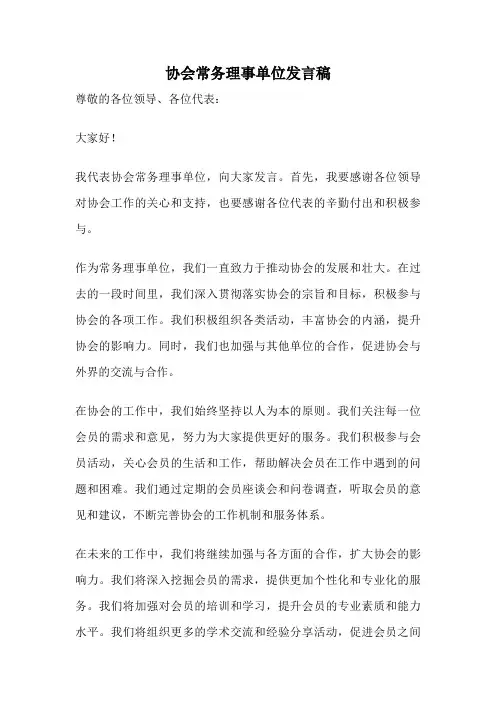 协会常务理事单位发言稿

尊敬的各位领导、各位代表：

大家好！

我代表协会常务理事单位，向大家发言。首先，我要感谢各位领导对协会工作的关心和支持，也要感谢各位代表的辛勤付出和积极参与。

作为常务理事单位，我们一直致力于推动协会的发展和壮大。在过去的一段时间里，我们深入贯彻落实协会的宗旨和目标，积极参与协会的各项工作。我们积极组织各类活动，丰富协会的内涵，提升协会的影响力。同时，我们也加强与其他单位的合作，促进协会与外界的交流与合作。

在协会的工作中，我们始终坚持以人为本的原则。我们关注每一位会员的需求和意见，努力为大家提供更好的服务。我们积极参与会员活动，关心会员的生活和工作，帮助解决会员在工作中遇到的问题和困难。我们通过定期的会员座谈会和问卷调查，听取会员的意见和建议，不断完善协会的工作机制和服务体系。

在未来的工作中，我们将继续加强与各方面的合作，扩大协会的影响力。我们将深入挖掘会员的需求，提供更加个性化和专业化的服务。我们将加强对会员的培训和学习，提升会员的专业素质和能力水平。我们将组织更多的学术交流和经验分享活动，促进会员之间